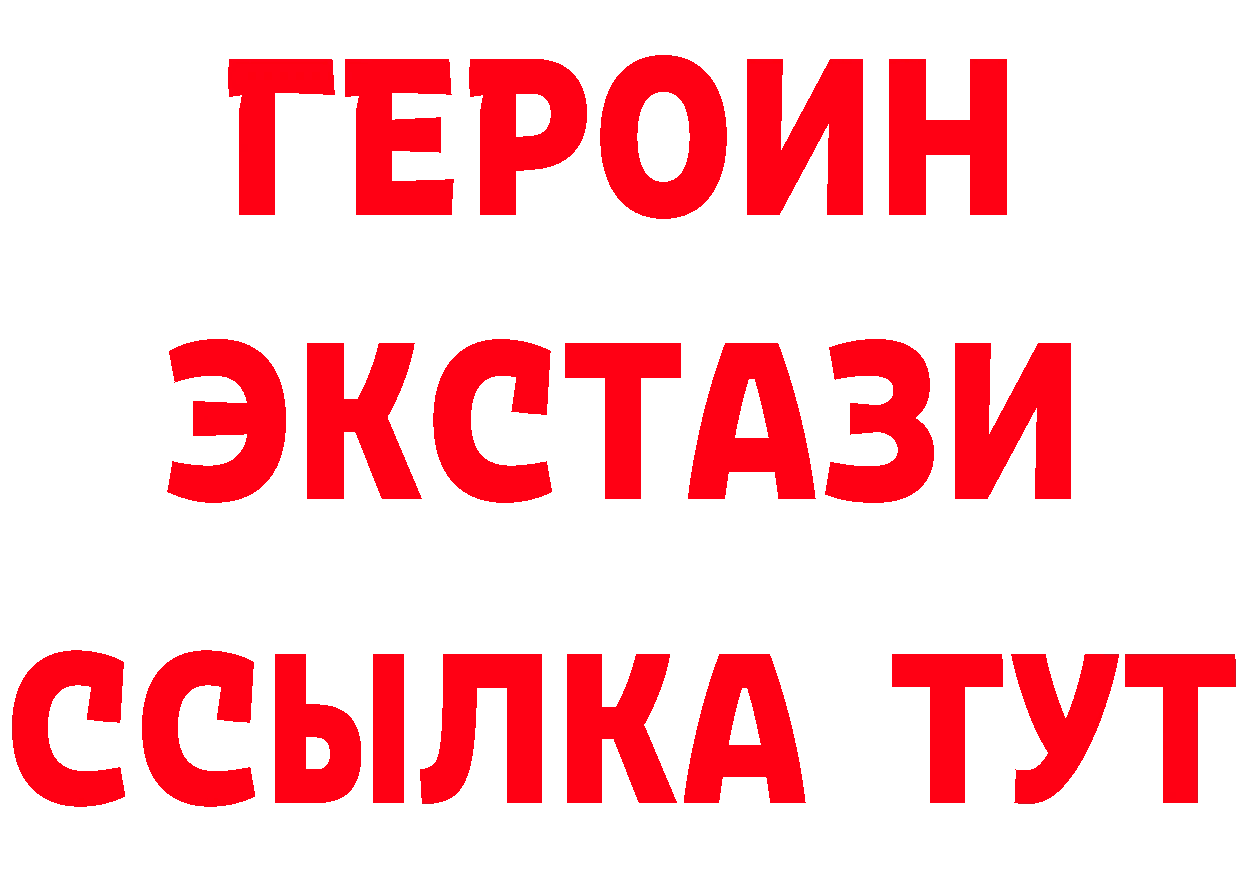 ГЕРОИН ЭКСТАЗИ ССЫЛКА ТУТ